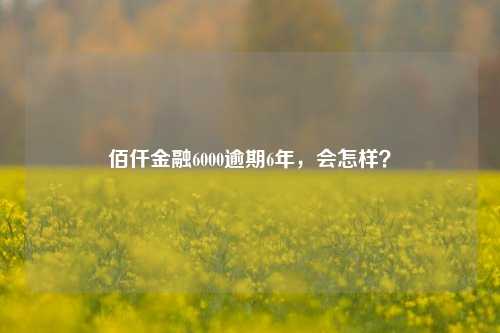 佰仟金融6000逾期6年，会怎样？